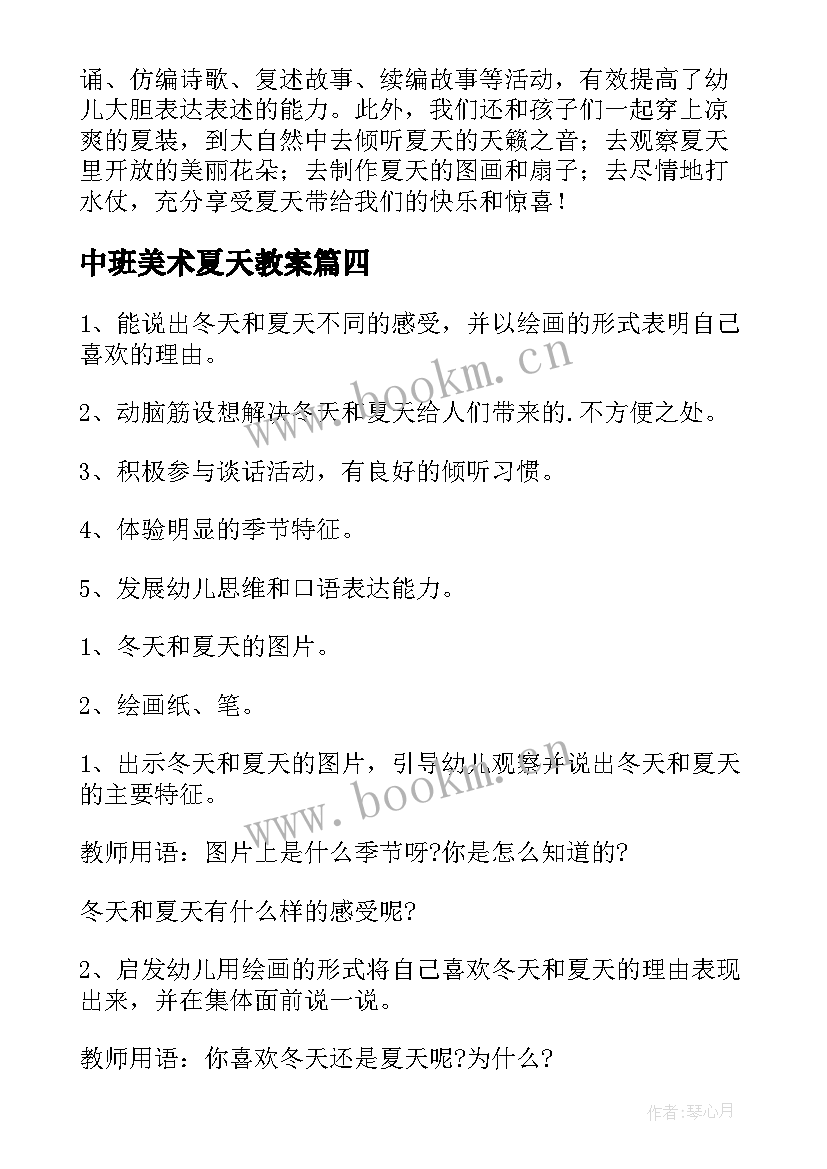 诵、仿编诗歌、复述故事、续编故事等活动，有效提高了幼儿大胆表达表述的能力。此外，我们还和孩子们一起穿上凉爽的夏装，到大自然中去倾听夏天的天籁之音；去观察夏天里开放的美丽花朵；去制作夏天的图画和扇子；去尽情地打水仗，充分享受夏天带给我们的快乐和惊喜！

中班美术夏天教案篇四

1、能说出冬天和夏天不同的感受，并以绘画的形式表明自己喜欢的理由。

2、动脑筋设想解决冬天和夏天给人们带来的.不方便之处。

3、积极参与谈话活动，有良好的倾听习惯。

4、体验明显的季节特征。

5、发展幼儿思维和口语表达能力。

1、冬天和夏天的图片。

2、绘画纸、笔。

1、出示冬天和夏天的图片，引导幼儿观察并说出冬天和夏天的主要特征。

教师用语：图片上是什么季节呀?你是怎么知道的?

冬天和夏天有什么样的感受呢?

2、启发幼儿用绘画的形式将自己喜欢冬天和夏天的理由表现出来，并在集体面前说一说。

教师用语：你喜欢冬天还是夏天呢?为什么?

www.bookm.cn

www.bookm.cn

作者:琴心月